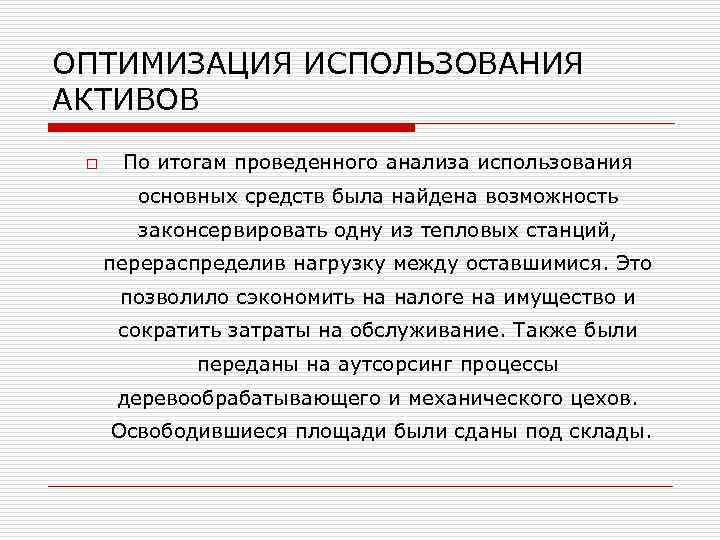 ОПТИМИЗАЦИЯ ИСПОЛЬЗОВАНИЯ АКТИВОВ

По итогам проведенного анализа использования основных средств была найдена возможность законсервировать одну из тепловых станций, перераспределив нагрузку между оставшимися. Это позволило сэкономить на налоге на имущество и сократить затраты на обслуживание. Также были переданы на аутсорсинг процессы деревообрабатывающего и механического цехов. Освободившиеся площади были сданы под склады.